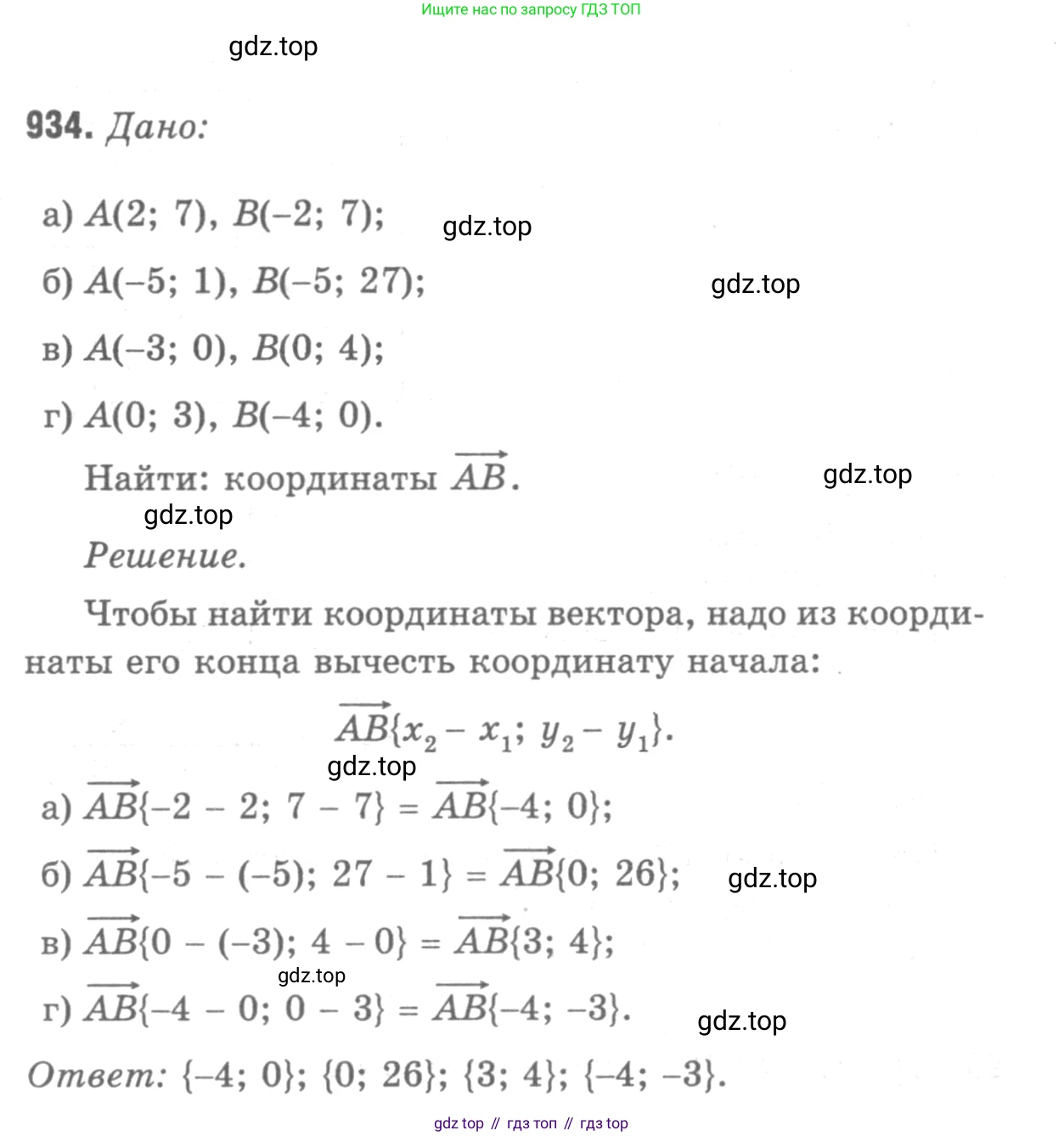 Ищите нас по запросу ГДЗ ТОП

gdz.top

934. Дано:

а) $A(2; 7)$, $B(-2; 7)$;

gdz.top

б) $A(-5; 1)$, $B(-5; 27)$;

gdz.top

в) $A(-3; 0)$, $B(0; 4)$;

г) $A(0; 3)$, $B(-4; 0)$.

Найти: координаты $\overrightarrow{AB}$.

gdz.top

gdz.top

Решение.

Чтобы найти координаты вектора, надо из координаты его конца вычесть координату начала:

$\overrightarrow{AB}\{x_2 - x_1; y_2 - y_1\}$.

gdz.top

а) $\overrightarrow{AB}\{-2 - 2; 7 - 7\} = \overrightarrow{AB}\{-4; 0\}$;

б) $\overrightarrow{AB}\{-5 - (-5); 27 - 1\} = \overrightarrow{AB}\{0; 26\}$;

gdz.top

в) $\overrightarrow{AB}\{0 - (-3); 4 - 0\} = \overrightarrow{AB}\{3; 4\}$;

gdz.top

г) $\overrightarrow{AB}\{-4 - 0; 0 - 3\} = \overrightarrow{AB}\{-4; -3\}$.

gdz.top

Ответ: $\{-4; 0\}$; $\{0; 26\}$; $\{3; 4\}$; $\{-4; -3\}$.

gdz top // гдз топ // гдз top